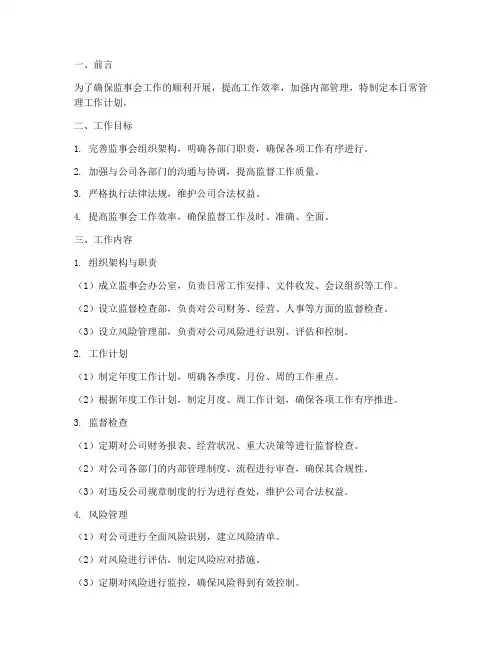 一、前言

为了确保监事会工作的顺利开展，提高工作效率，加强内部管理，特制定本日常管理工作计划。

二、工作目标

1. 完善监事会组织架构，明确各部门职责，确保各项工作有序进行。

2. 加强与公司各部门的沟通与协调，提高监督工作质量。

3. 严格执行法律法规，维护公司合法权益。

4. 提高监事会工作效率，确保监督工作及时、准确、全面。

三、工作内容

1. 组织架构与职责

（1）成立监事会办公室，负责日常工作安排、文件收发、会议组织等工作。

（2）设立监督检查部，负责对公司财务、经营、人事等方面的监督检查。

（3）设立风险管理部，负责对公司风险进行识别、评估和控制。

2. 工作计划

（1）制定年度工作计划，明确各季度、月份、周的工作重点。

（2）根据年度工作计划，制定月度、周工作计划，确保各项工作有序推进。

3. 监督检查

（1）定期对公司财务报表、经营状况、重大决策等进行监督检查。

（2）对公司各部门的内部管理制度、流程进行审查，确保其合规性。

（3）对违反公司规章制度的行为进行查处，维护公司合法权益。

4. 风险管理

（1）对公司进行全面风险识别，建立风险清单。

（2）对风险进行评估，制定风险应对措施。

（3）定期对风险进行监控，确保风险得到有效控制。